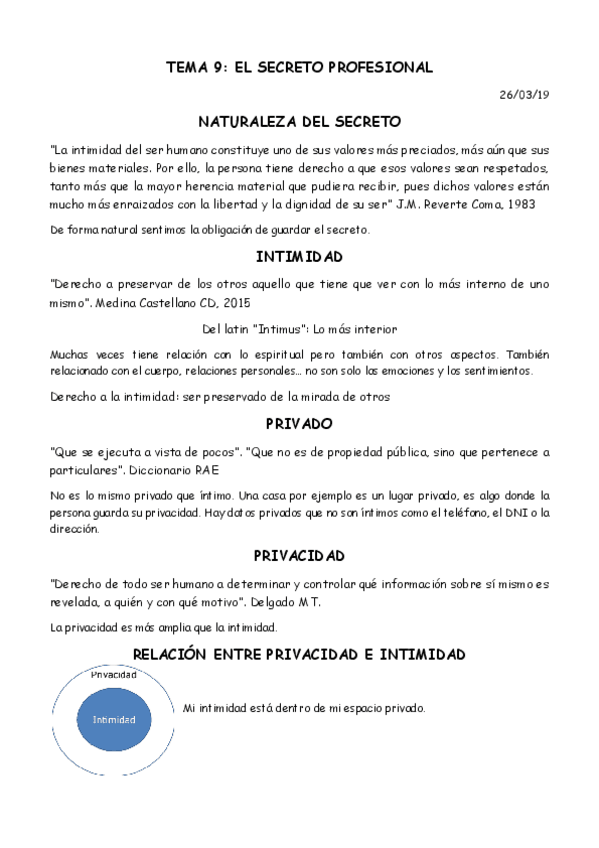 TEMA 9: EL SECRETO PROFESIONAL

26/03/19

NATURALEZA DEL SECRETO

"La intimidad del ser humano constituye uno de sus valores más preciados, más aún que sus bienes materiales. Por ello, la persona tiene derecho a que esos valores sean respetados, tanto más que la mayor herencia material que pudiera recibir, pues dichos valores están mucho más enraizados con la libertad y la dignidad de su ser" J.M. Reverte Coma, 1983

De forma natural sentimos la obligación de guardar el secreto.

INTIMIDAD

"Derecho a preservar de los otros aquello que tiene que ver con lo más interno de uno mismo". Medina Castellano CD, 2015

Del latin "Intimus": Lo más interior

Muchas veces tiene relación con lo espiritual pero también con otros aspectos. También relacionado con el cuerpo, relaciones personales… no son solo las emociones y los sentimientos.

Derecho a la intimidad: ser preservado de la mirada de otros

PRIVADO

"Que se ejecuta a vista de pocos". "Que no es de propiedad pública, sino que pertenece a particulares". Diccionario RAE

No es lo mismo privado que íntimo. Una casa por ejemplo es un lugar privado, es algo donde la persona guarda su privacidad. Hay datos privados que no son íntimos como el teléfono, el DNI o la dirección.

PRIVACIDAD

"Derecho de todo ser humano a determinar y controlar qué información sobre sí mismo es revelada, a quién y con qué motivo". Delgado MT.

La privacidad es más amplia que la intimidad.

RELACIÓN ENTRE PRIVACIDAD E INTIMIDAD

Privacidad

Intimidad

Mi intimidad está dentro de mi espacio privado.